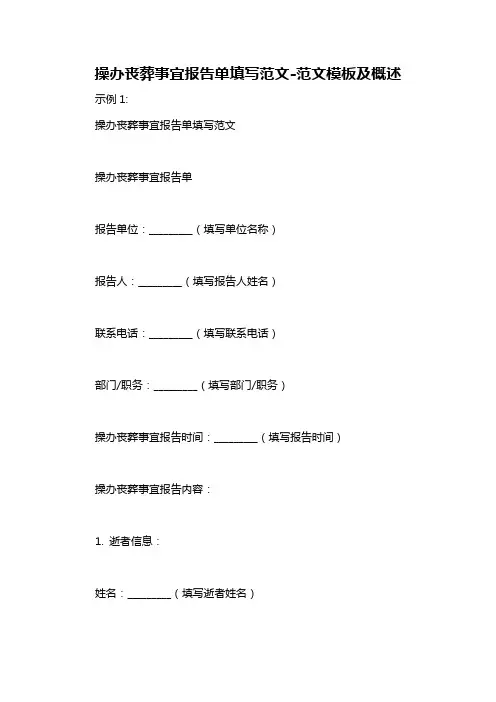 操办丧葬事宜报告单填写范文-范文模板及概述

示例 1:

操办丧葬事宜报告单填写范文

操办丧葬事宜报告单

报告单位：________（填写单位名称）

报告人：________（填写报告人姓名）

联系电话：________（填写联系电话）

部门/职务：________（填写部门/职务）

操办丧葬事宜报告时间：________（填写报告时间）

操办丧葬事宜报告内容：

1. 逝者信息：

姓名：________（填写逝者姓名）